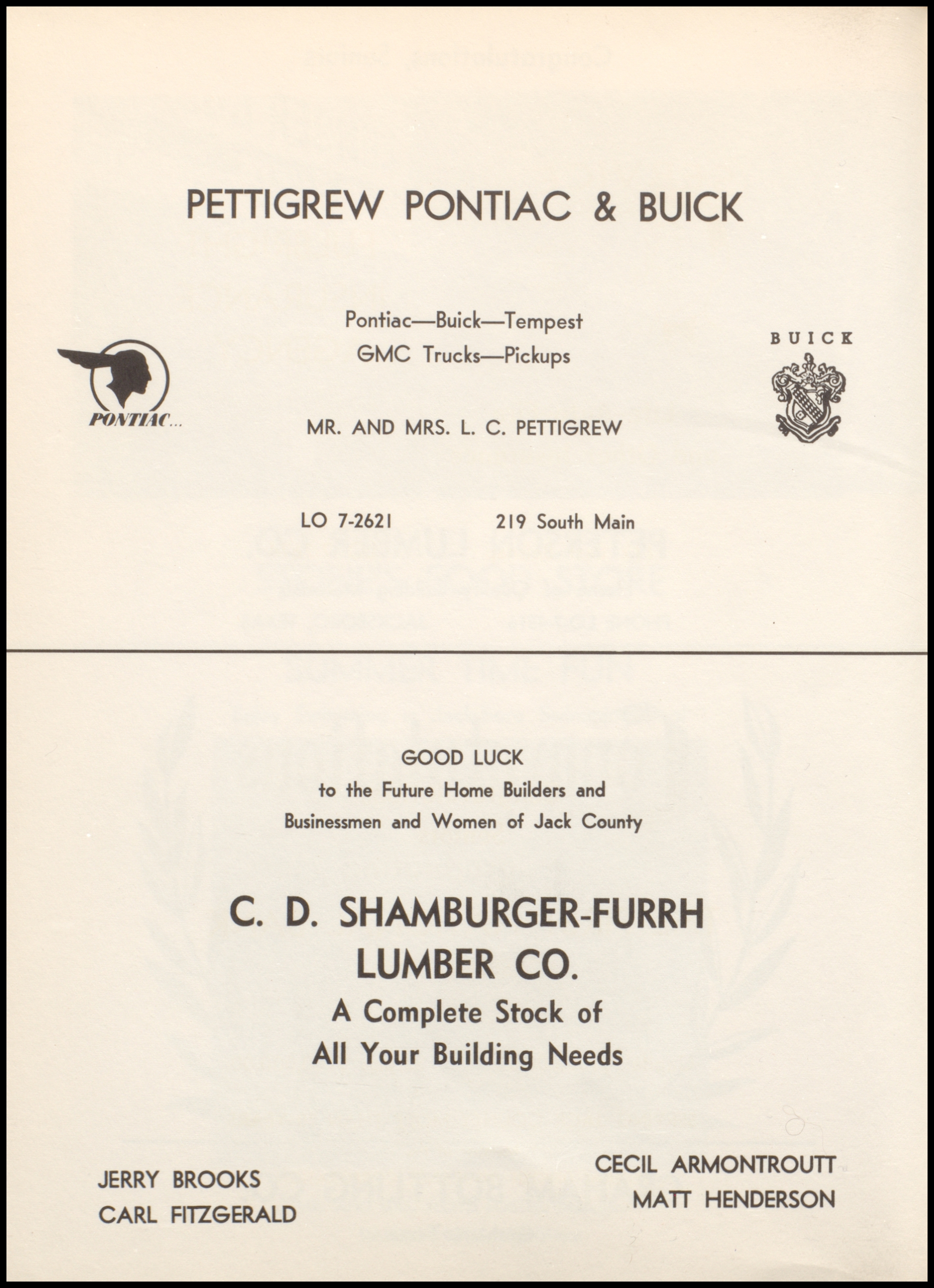 PETTIGREW PONTIAC & BUICK

Pontiac—Buick—Tempest
GMC Trucks—Pickups

PONTIAC...

BUICK

MR. AND MRS. L. C. PETTIGREW

LO 7-2621

219 South Main

GOOD LUCK
to the Future Home Builders and
Businessmen and Women of Jack County

C. D. SHAMBURGER-FURRH
LUMBER CO.
A Complete Stock of
All Your Building Needs

JERRY BROOKS
CARL FITZGERALD

CECIL ARMONTROUTT
MATT HENDERSON